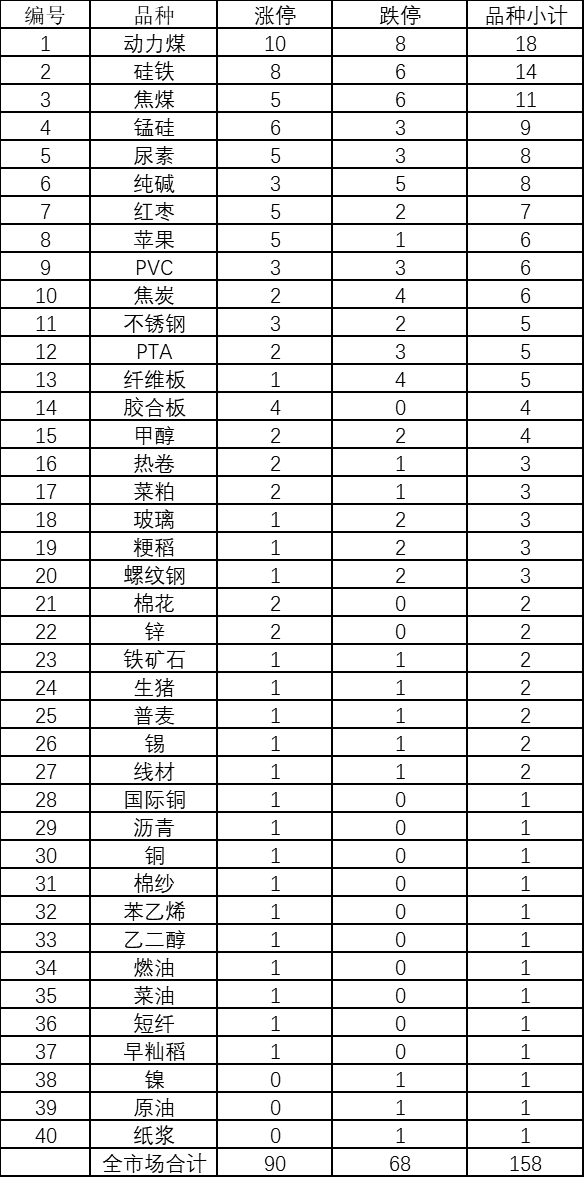 | 编号 | 品种 | 涨停 | 跌停 | 品种小计 |
|---|---|---|---|---|
| 1 | 动力煤 | 10 | 8 | 18 |
| 2 | 硅铁 | 8 | 6 | 14 |
| 3 | 焦煤 | 5 | 6 | 11 |
| 4 | 锰硅 | 6 | 3 | 9 |
| 5 | 尿素 | 5 | 3 | 8 |
| 6 | 纯碱 | 3 | 5 | 8 |
| 7 | 红枣 | 5 | 2 | 7 |
| 8 | 苹果 | 5 | 1 | 6 |
| 9 | PVC | 3 | 3 | 6 |
| 10 | 焦炭 | 2 | 4 | 6 |
| 11 | 不锈钢 | 3 | 2 | 5 |
| 12 | PTA | 2 | 3 | 5 |
| 13 | 纤维板 | 1 | 4 | 5 |
| 14 | 胶合板 | 4 | 0 | 4 |
| 15 | 甲醇 | 2 | 2 | 4 |
| 16 | 热卷 | 2 | 1 | 3 |
| 17 | 菜粕 | 2 | 1 | 3 |
| 18 | 玻璃 | 1 | 2 | 3 |
| 19 | 粳稻 | 1 | 2 | 3 |
| 20 | 螺纹钢 | 1 | 2 | 3 |
| 21 | 棉花 | 2 | 0 | 2 |
| 22 | 锌 | 2 | 0 | 2 |
| 23 | 铁矿石 | 1 | 1 | 2 |
| 24 | 生猪 | 1 | 1 | 2 |
| 25 | 普麦 | 1 | 1 | 2 |
| 26 | 锡 | 1 | 1 | 2 |
| 27 | 线材 | 1 | 1 | 2 |
| 28 | 国际铜 | 1 | 0 | 1 |
| 29 | 沥青 | 1 | 0 | 1 |
| 30 | 铜 | 1 | 0 | 1 |
| 31 | 棉纱 | 1 | 0 | 1 |
| 32 | 苯乙烯 | 1 | 0 | 1 |
| 33 | 乙二醇 | 1 | 0 | 1 |
| 34 | 燃油 | 1 | 0 | 1 |
| 35 | 菜油 | 1 | 0 | 1 |
| 36 | 短纤 | 1 | 0 | 1 |
| 37 | 早籼稻 | 1 | 0 | 1 |
| 38 | 镍 | 0 | 1 | 1 |
| 39 | 原油 | 0 | 1 | 1 |
| 40 | 纸浆 | 0 | 1 | 1 |
| | 全市场合计 | 90 | 68 | 158 |